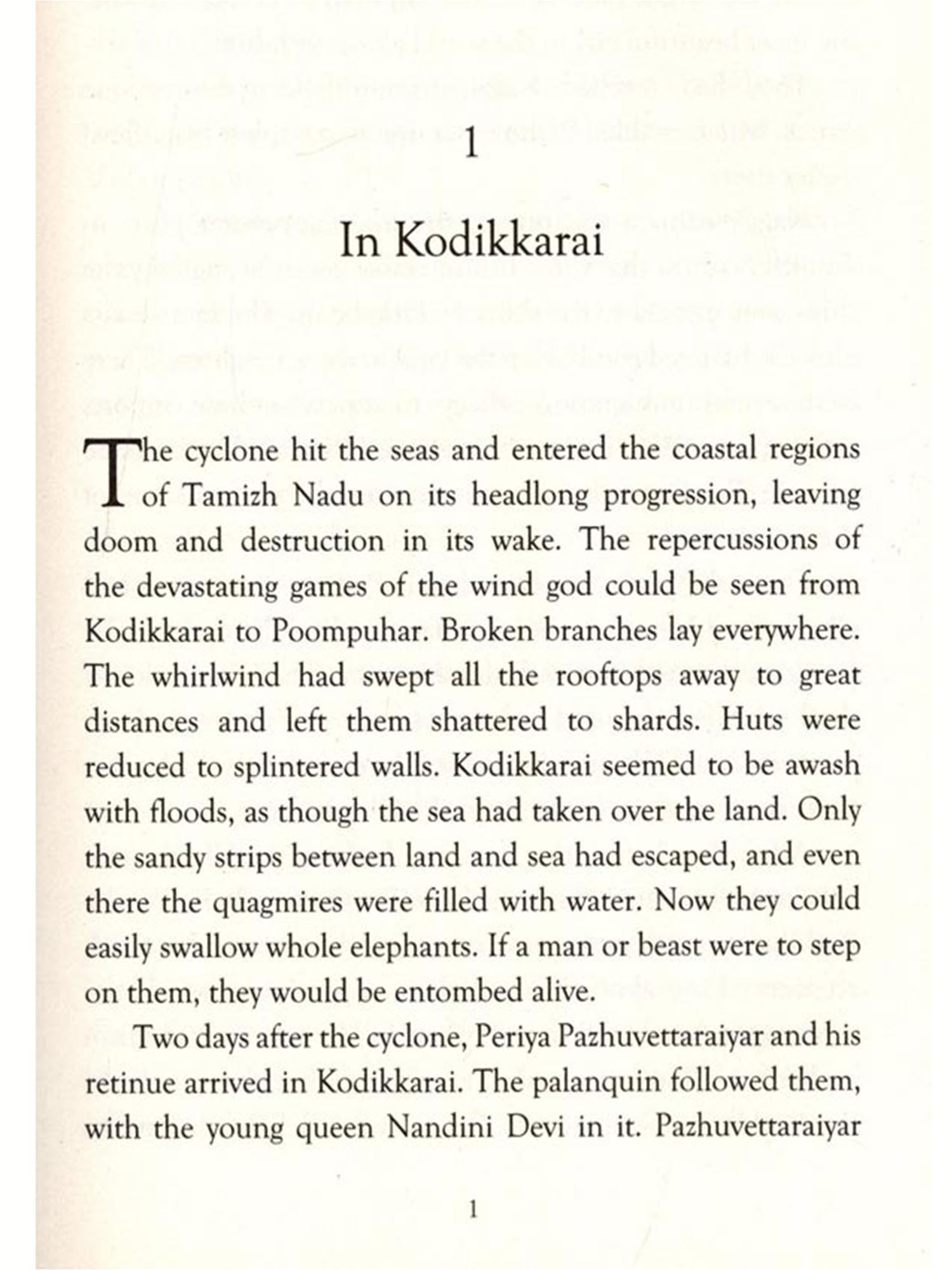 1

In Kodikkarai

The cyclone hit the seas and entered the coastal regions of Tamizh Nadu on its headlong progression, leaving doom and destruction in its wake. The repercussions of the devastating games of the wind god could be seen from Kodikkarai to Poompuhar. Broken branches lay everywhere. The whirlwind had swept all the rooftops away to great distances and left them shattered to shards. Huts were reduced to splintered walls. Kodikkarai seemed to be awash with floods, as though the sea had taken over the land. Only the sandy strips between land and sea had escaped, and even there the quagmires were filled with water. Now they could easily swallow whole elephants. If a man or beast were to step on them, they would be entombed alive.

Two days after the cyclone, Periya Pazhuvettaraiyar and his retinue arrived in Kodikkarai. The palanquin followed them, with the young queen Nandini Devi in it. Pazhuvettaraiyar

1